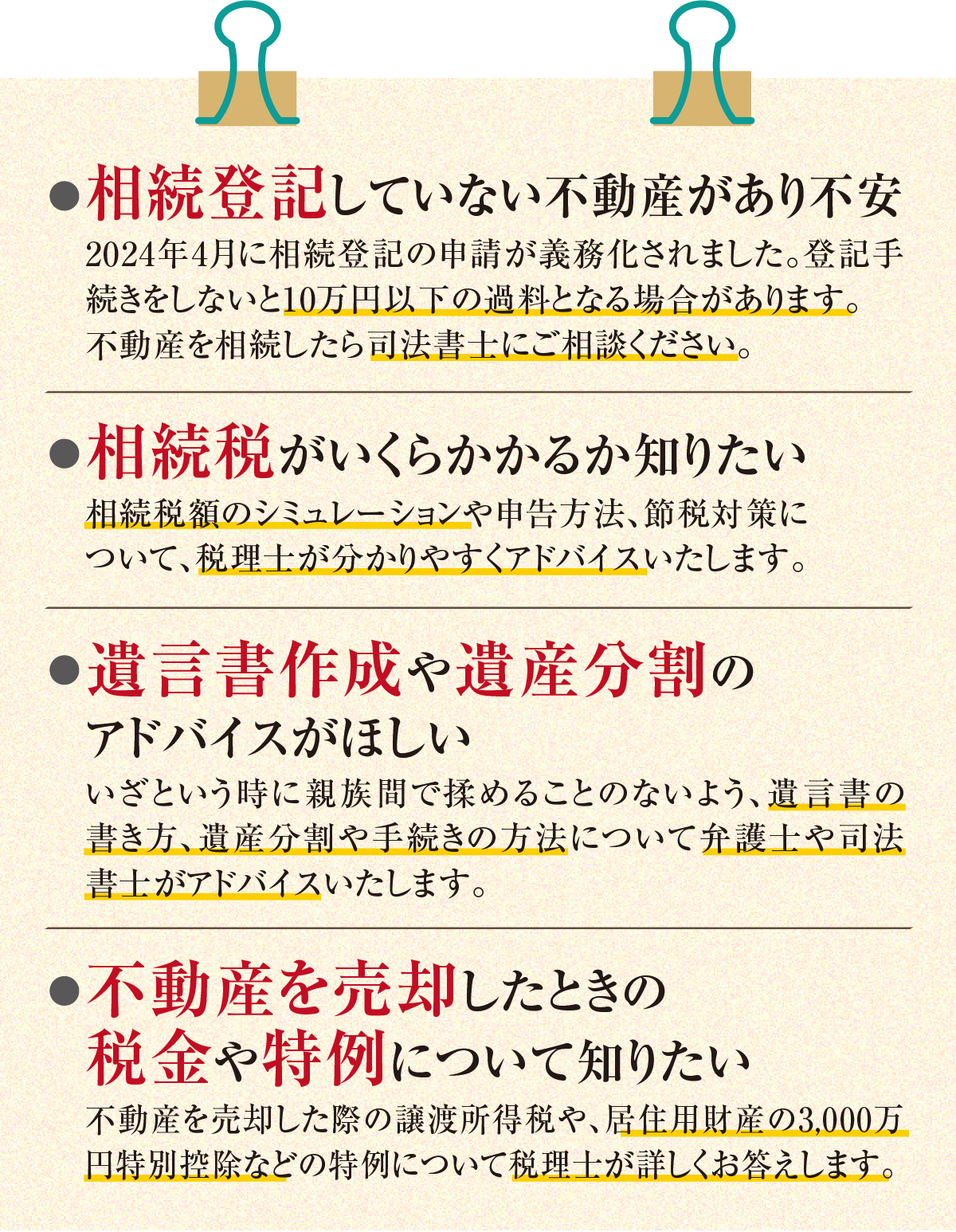 ●相続登記していない不動産があり不安

2024年4月に相続登記の申請が義務化されました。登記手続きをしないと10万円以下の過料となる場合があります。不動産を相続したら司法書士にご相談ください。

●相続税がいくらかかるか知りたい

相続税額のシミュレーションや申告方法、節税対策について、税理士が分かりやすくアドバイスいたします。

●遺言書作成や遺産分割のアドバイスがほしい

いざという時に親族間で揉めることのないよう、遺言書の書き方、遺産分割や手続きの方法について弁護士や司法書士がアドバイスいたします。

●不動産を売却したときの税金や特例について知りたい

不動産を売却した際の譲渡所得税や、居住用財産の3,000万円特別控除などの特例について税理士が詳しくお答えします。